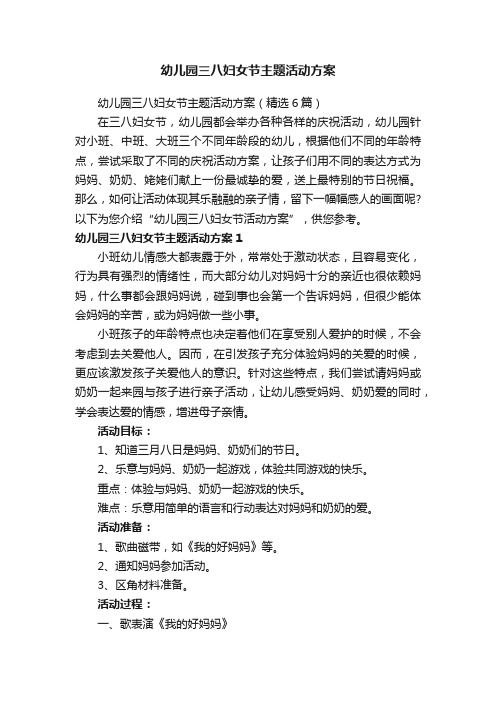 幼儿园三八妇女节主题活动方案

幼儿园三八妇女节主题活动方案（精选6篇）

在三八妇女节，幼儿园都会举办各种各样的庆祝活动，幼儿园针对小班、中班、大班三个不同年龄段的幼儿，根据他们不同的年龄特点，尝试采取了不同的庆祝活动方案，让孩子们用不同的表达方式为妈妈、奶奶、姥姥们献上一份最诚挚的爱，送上最特别的节日祝福。那么，如何让活动体现其乐融融的亲子情，留下一幅幅感人的画面呢？以下为您介绍“幼儿园三八妇女节活动方案”，供您参考。

幼儿园三八妇女节主题活动方案1

小班幼儿情感大都表露于外，常常处于激动状态，且容易变化，行为具有强烈的情绪性，而大部分幼儿对妈妈十分的亲近也很依赖妈妈，什么事都会跟妈妈说，碰到事也会第一个告诉妈妈，但很少能体会妈妈的辛苦，或为妈妈做一些小事。

小班孩子的年龄特点也决定着他们在享受别人爱护的时候，不会考虑到去关爱他人。因而，在引发孩子充分体验妈妈的关爱的时候，更应该激发孩子关爱他人的意识。针对这些特点，我们尝试请妈妈或奶奶一起来园与孩子进行亲子活动，让幼儿感受妈妈、奶奶爱的同时，学会表达爱的情感，增进母子亲情。

活动目标：

1、知道三月八日是妈妈、奶奶们的节日。

2、乐意与妈妈、奶奶一起游戏，体验共同游戏的快乐。

重点：体验与妈妈、奶奶一起游戏的快乐。

难点：乐意用简单的语言和行动表达对妈妈和奶奶的爱。

活动准备：

1、歌曲磁带，如《我的好妈妈》等。

2、通知妈妈参加活动。

3、区角材料准备。

活动过程：

一、歌表演《我的好妈妈》